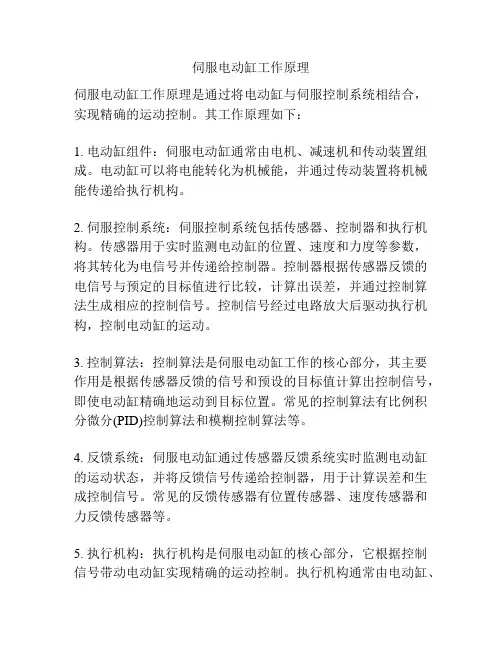 伺服电动缸工作原理

伺服电动缸工作原理是通过将电动缸与伺服控制系统相结合，实现精确的运动控制。其工作原理如下：

1. 电动缸组件：伺服电动缸通常由电机、减速机和传动装置组成。电动缸可以将电能转化为机械能，并通过传动装置将机械能传递给执行机构。

2. 伺服控制系统：伺服控制系统包括传感器、控制器和执行机构。传感器用于实时监测电动缸的位置、速度和力度等参数，将其转化为电信号并传递给控制器。控制器根据传感器反馈的电信号与预定的目标值进行比较，计算出误差，并通过控制算法生成相应的控制信号。控制信号经过电路放大后驱动执行机构，控制电动缸的运动。

3. 控制算法：控制算法是伺服电动缸工作的核心部分，其主要作用是根据传感器反馈的信号和预设的目标值计算出控制信号，即使电动缸精确地运动到目标位置。常见的控制算法有比例积分微分(PID)控制算法和模糊控制算法等。

4. 反馈系统：伺服电动缸通过传感器反馈系统实时监测电动缸的运动状态，并将反馈信号传递给控制器，用于计算误差和生成控制信号。常见的反馈传感器有位置传感器、速度传感器和力反馈传感器等。

5. 执行机构：执行机构是伺服电动缸的核心部分，它根据控制信号带动电动缸实现精确的运动控制。执行机构通常由电动缸、